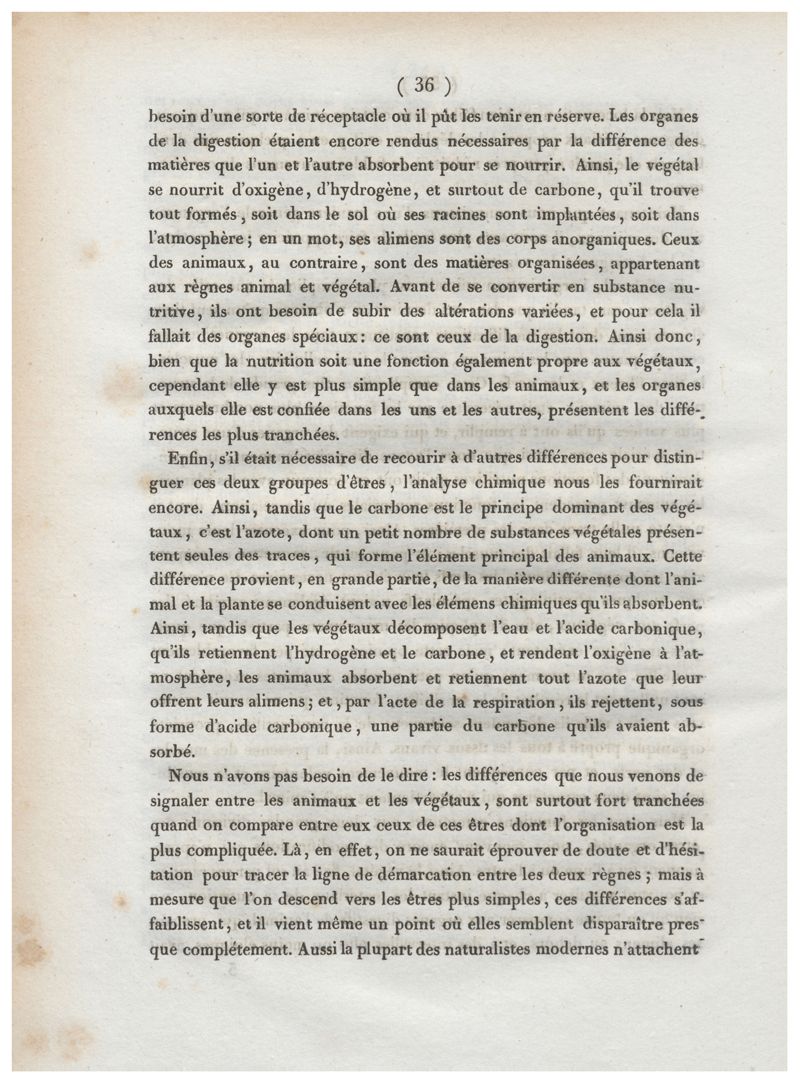 ( 36 )

besoin d'une sorte de réceptacle où il pût les tenir en réserve. Les organes de la digestion étaient encore rendus nécessaires par la différence des matières que l'un et l'autre absorbent pour se nourrir. Ainsi, le végétal se nourrit d'oxigène, d'hydrogène, et surtout de carbone, qu'il trouve tout formés, soit dans le sol où ses racines sont implantées, soit dans l'atmosphère; en un mot, ses alimens sont des corps anorganiques. Ceux des animaux, au contraire, sont des matières organisées, appartenant aux règnes animal et végétal. Avant de se convertir en substance nutritive, ils ont besoin de subir des altérations variées, et pour cela il fallait des organes spéciaux: ce sont ceux de la digestion. Ainsi donc, bien que la nutrition soit une fonction également propre aux végétaux, cependant elle y est plus simple que dans les animaux, et les organes auxquels elle est confiée dans les uns et les autres, présentent les différences les plus tranchées.

Enfin, s'il était nécessaire de recourir à d'autres différences pour distinguer ces deux groupes d'êtres, l'analyse chimique nous les fournirait encore. Ainsi, tandis que le carbone est le principe dominant des végétaux, c'est l'azote, dont un petit nombre de substances végétales présentent seules des traces, qui forme l'élément principal des animaux. Cette différence provient, en grande partie, de la manière différente dont l'animal et la plante se conduisent avec les élémens chimiques qu'ils absorbent. Ainsi, tandis que les végétaux décomposent l'eau et l'acide carbonique, qu'ils retiennent l'hydrogène et le carbone, et rendent l'oxigène à l'atmosphère, les animaux absorbent et retiennent tout l'azote que leur offrent leurs alimens; et, par l'acte de la respiration, ils rejettent, sous forme d'acide carbonique, une partie du carbone qu'ils avaient absorbé.

Nous n'avons pas besoin de le dire: les différences que nous venons de signaler entre les animaux et les végétaux, sont surtout fort tranchées quand on compare entre eux ceux de ces êtres dont l'organisation est la plus compliquée. Là, en effet, on ne saurait éprouver de doute et d'hésitation pour tracer la ligne de démarcation entre les deux règnes; mais à mesure que l'on descend vers les êtres plus simples, ces différences s'affaiblissent, et il vient même un point où elles semblent disparaître presque complétement. Aussi la plupart des naturalistes modernes n'attachent